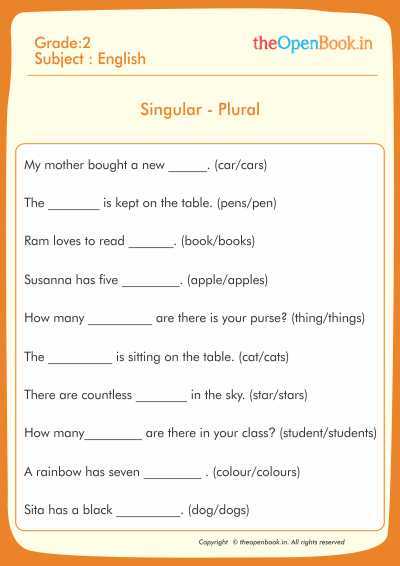 Grade:2
Subject : English

theOpenBook.in

Singular - Plural

My mother bought a new ______. (car/cars)

The ________ is kept on the table. (pens/pen)

Ram loves to read _______. (book/books)

Susanna has five _________. (apple/apples)

How many __________ are there is your purse? (thing/things)

The __________ is sitting on the table. (cat/cats)

There are countless ________ in the sky. (star/stars)

How many_________ are there in your class? (student/students)

A rainbow has seven _________ . (colour/colours)

Sita has a black __________. (dog/dogs)

Copyright © theopenbook.in. All rights reserved